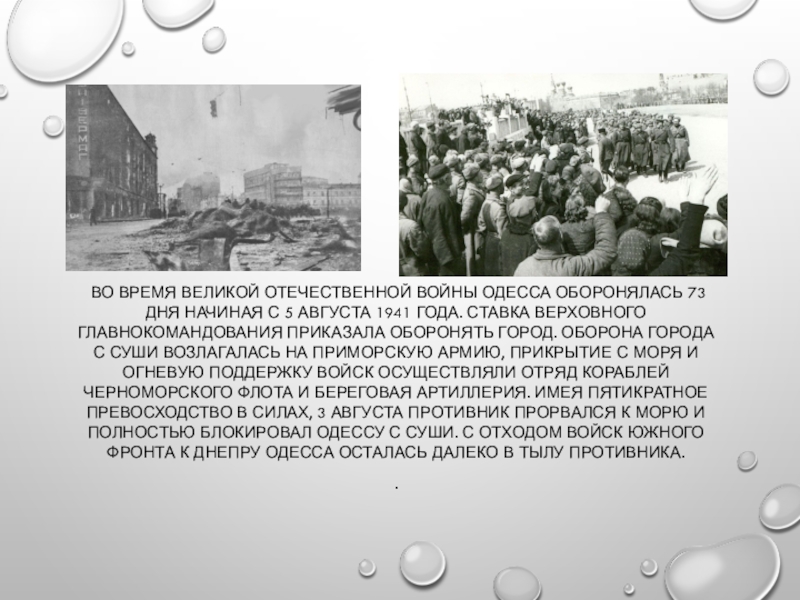 ВО ВРЕМЯ ВЕЛИКОЙ ОТЕЧЕСТВЕННОЙ ВОЙНЫ ОДЕССА ОБОРОНЯЛАСЬ 73 ДНЯ НАЧИНАЯ С 5 АВГУСТА 1941 ГОДА. СТАВКА ВЕРХОВНОГО ГЛАВНОКОМАНДОВАНИЯ ПРИКАЗАЛА ОБОРОНЯТЬ ГОРОД. ОБОРОНА ГОРОДА С СУШИ ВОЗЛАГАЛАСЬ НА ПРИМОРСКУЮ АРМИЮ, ПРИКРЫТИЕ С МОРЯ И ОГНЕВУЮ ПОДДЕРЖКУ ВОЙСК ОСУЩЕСТВЛЯЛИ ОТРЯД КОРАБЛЕЙ ЧЕРНОМОРСКОГО ФЛОТА И БЕРЕГОВАЯ АРТИЛЛЕРИЯ. ИМЕЯ ПЯТИКРАТНОЕ ПРЕВОСХОДСТВО В СИЛАХ, 3 АВГУСТА ПРОТИВНИК ПРОРВАЛСЯ К МОРЮ И ПОЛНОСТЬЮ БЛОКИРОВАЛ ОДЕССУ С СУШИ. С ОТХОДОМ ВОЙСК ЮЖНОГО ФРОНТА К ДНЕПРУ ОДЕССА ОСТАЛАСЬ ДАЛЕКО В ТЫЛУ ПРОТИВНИКА.

.